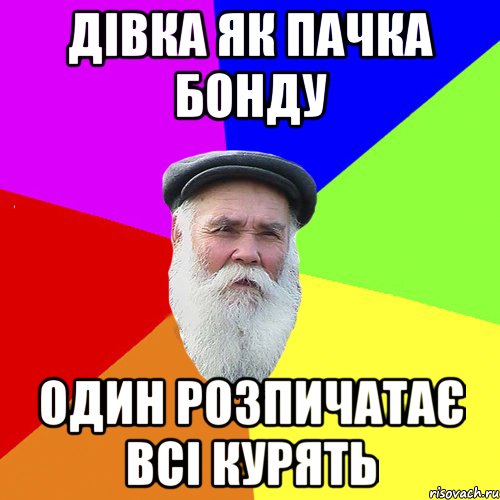 ДІВКА ЯК ПАЧКА БОНДУ

ОДИН РОЗПИЧАТАЄ ВСІ КУРЯТЬ

risovach.ru